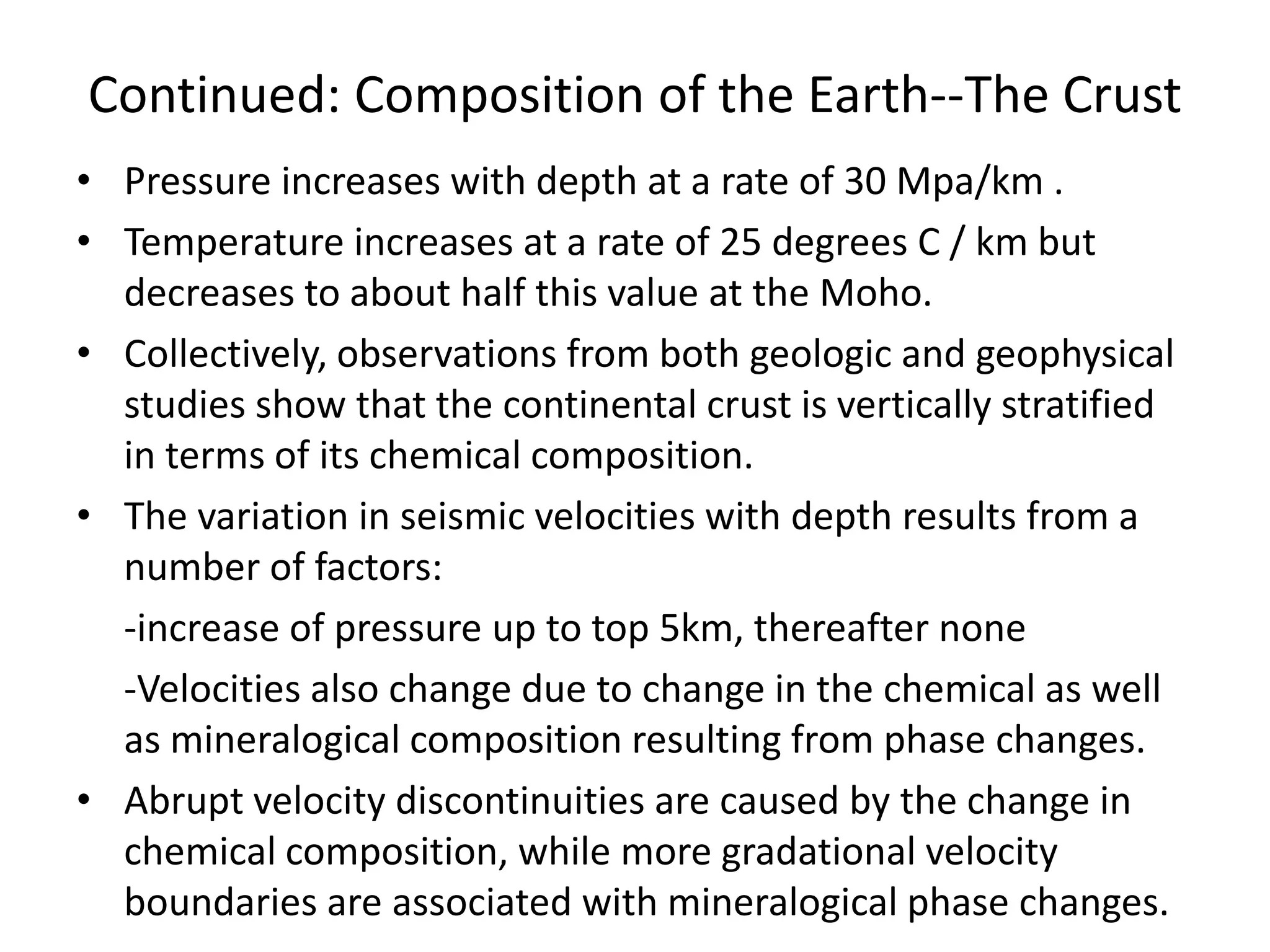 Continued: Composition of the Earth--The Crust

• Pressure increases with depth at a rate of 30 Mpa/km .

• Temperature increases at a rate of 25 degrees C / km but decreases to about half this value at the Moho.

• Collectively, observations from both geologic and geophysical studies show that the continental crust is vertically stratified in terms of its chemical composition.

• The variation in seismic velocities with depth results from a number of factors:

-increase of pressure up to top 5km, thereafter none

-Velocities also change due to change in the chemical as well as mineralogical composition resulting from phase changes.

• Abrupt velocity discontinuities are caused by the change in chemical composition, while more gradational velocity boundaries are associated with mineralogical phase changes.